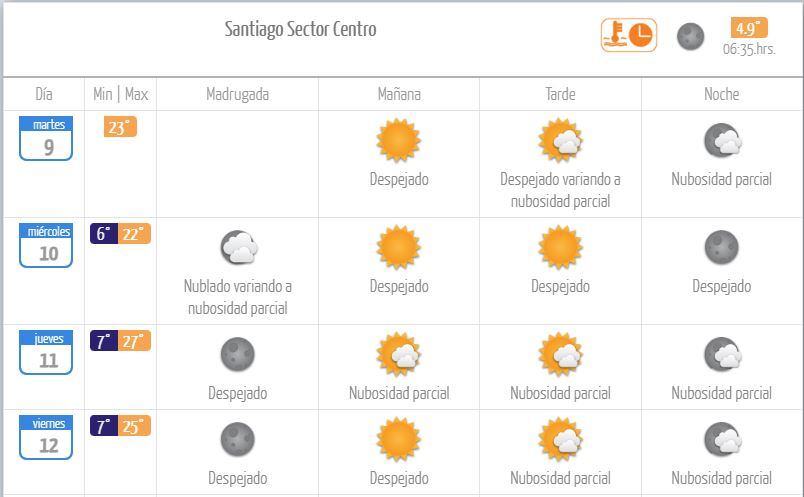 Santiago Sector Centro

4.9°
06:35.hrs.

| Día | Min \| Max | Madrugada | Mañana | Tarde | Noche |
|---|---|---|---|---|---|
| martes 9 | 23° | | Despejado | Despejado variando a nubosidad parcial | Nubosidad parcial |
| miércoles 10 | 6° 22° | Nublado variando a nubosidad parcial | Despejado | Despejado | Despejado |
| jueves 11 | 7° 27° | Despejado | Nubosidad parcial | Nubosidad parcial | Nubosidad parcial |
| viernes 12 | 7° 25° | Despejado | Despejado | Nubosidad parcial | Nubosidad parcial |